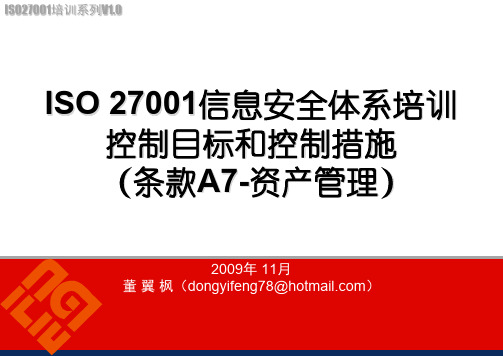 ISO27001培训系列V1.0

ISO 27001信息安全体系培训
控制目标和控制措施
(条款A7-资产管理)

2009年 11月
董 翼 枫（dongyifeng78@hotmail.com）